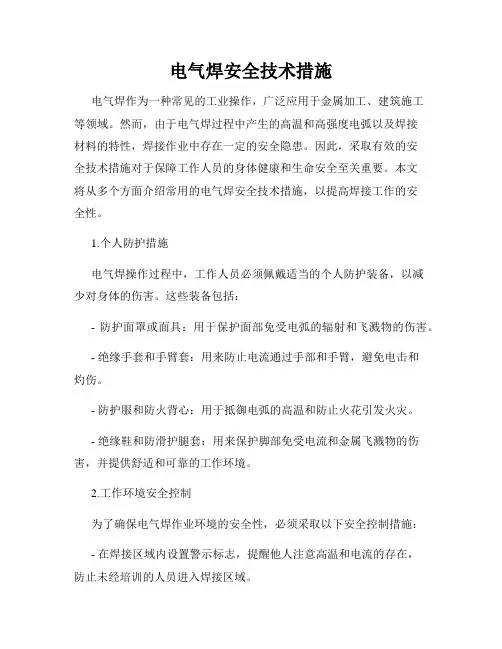 电气焊安全技术措施

电气焊作为一种常见的工业操作，广泛应用于金属加工、建筑施工等领域。然而，由于电气焊过程中产生的高温和高强度电弧以及焊接材料的特性，焊接作业中存在一定的安全隐患。因此，采取有效的安全技术措施对于保障工作人员的身体健康和生命安全至关重要。本文将从多个方面介绍常用的电气焊安全技术措施，以提高焊接工作的安全性。

1.个人防护措施

电气焊操作过程中，工作人员必须佩戴适当的个人防护装备，以减少对身体的伤害。这些装备包括：

- 防护面罩或面具：用于保护面部免受电弧的辐射和飞溅物的伤害。

- 绝缘手套和手臂套：用来防止电流通过手部和手臂，避免电击和灼伤。

- 防护服和防火背心：用于抵御电弧的高温和防止火花引发火灾。

- 绝缘鞋和防滑护腿套：用来保护脚部免受电流和金属飞溅物的伤害，并提供舒适和可靠的工作环境。

2.工作环境安全控制

为了确保电气焊作业环境的安全性，必须采取以下安全控制措施：

- 在焊接区域内设置警示标志，提醒他人注意高温和电流的存在，防止未经培训的人员进入焊接区域。